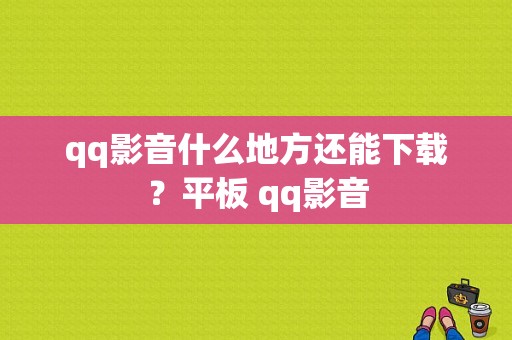 qq影音什么地方还能下载？平板 qq影音